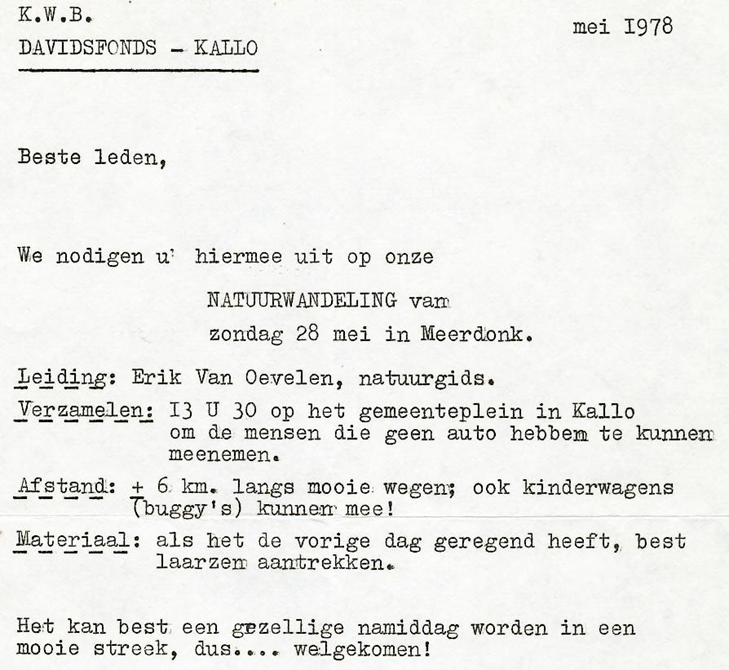 K.W.B.
DAVIDSFONDS - KALLO

mei I978

Beste leden,

We nodigen u' hiermee uit op onze

NATUURWANDELING van
zondag 28 mei in Meerdonk.

Leiding: Erik Van Oevelen, natuurgids.

Verzamelen: I3 U 30 op het gemeenteplein in Kallo om de mensen die geen auto hebben te kunnen meenemen.

Afstand: + 6 km. langs mooie wegen; ook kinderwagens (buggy's) kunnen mee!

Materiaal: als het de vorige dag geregend heeft, best laarzen aantrekken.

Het kan best een gezellige namiddag worden in een mooie streek, dus.... welgekomen!